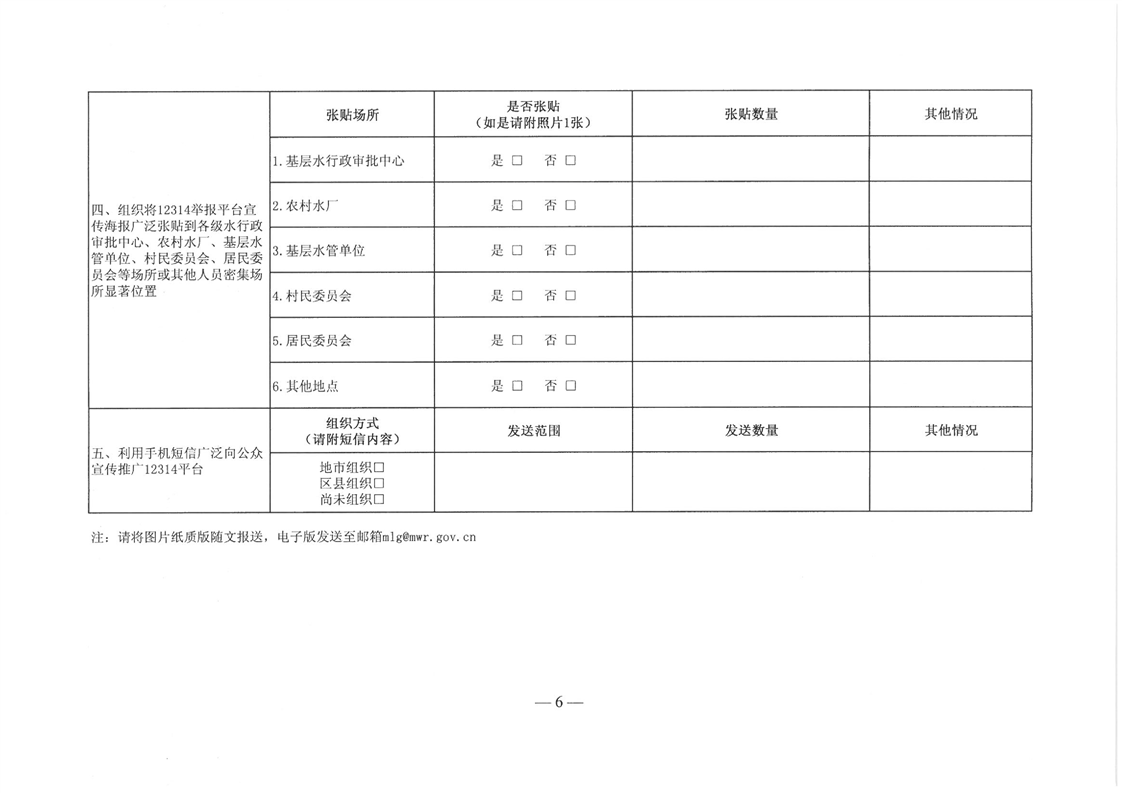 |  | 张贴场所 | 是否张贴（如是请附照片1张） | 张贴数量 | 其他情况 |
|---|---|---|---|---|
| 四、组织将12314举报平台宣传海报广泛张贴到各级水行政审批中心、农村水厂、基层水管单位、村民委员会、居民委员会等场所或其他人员密集场所显著位置 | 1.基层水行政审批中心 | 是 □ 否 □ |  |  |
|  | 2.农村水厂 | 是 □ 否 □ |  |  |
|  | 3.基层水管单位 | 是 □ 否 □ |  |  |
|  | 4.村民委员会 | 是 □ 否 □ |  |  |
|  | 5.居民委员会 | 是 □ 否 □ |  |  |
|  | 6.其他地点 | 是 □ 否 □ |  |  |
| 五、利用手机短信广泛向公众宣传推广12314平台 | 组织方式（请附短信内容） | 发送范围 | 发送数量 | 其他情况 |
|  | 地市组织□ 区县组织□ 尚未组织□ |  |  |  |

注：请将图片纸质版随文报送，电子版发送至邮箱mlg@mwr.gov.cn

— 6 —